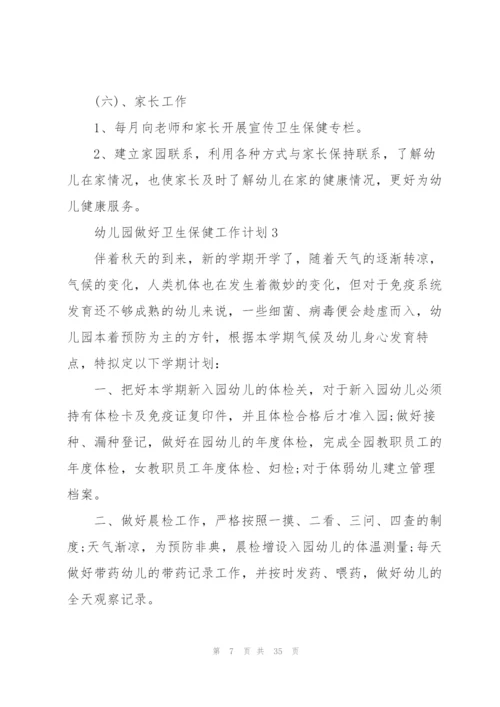 (六)、家长工作

1、每月向老师和家长开展宣传卫生保健专栏。

2、建立家园联系，利用各种方式与家长保持联系，了解幼儿在家情况，也使家长及时了解幼儿在家的健康情况，更好为幼儿健康服务。

幼儿园做好卫生保健工作计划3

伴着秋天的到来，新的学期开学了，随着天气的逐渐转凉，气候的变化，人类机体也在发生着微妙的变化，但对于免疫系统发育还不够成熟的幼儿来说，一些细菌、病毒便会趁虚而入，幼儿园本着预防为主的方针，根据本学期气候及幼儿身心发育特点，特拟定以下学期计划:

一、把好本学期新入园幼儿的体检关，对于新入园幼儿必须持有体检卡及免疫证复印件，并且体检合格后才准入园;做好接种、漏种登记，做好在园幼儿的年度体检，完成全园教职员工的年度体检，女教职员工年度体检、妇检;对于体弱幼儿建立管理档案。

二、做好晨检工作，严格按照一摸、二看、三问、四查的制度;天气渐凉，为预防非典，晨检增设入园幼儿的体温测量;每天做好带药幼儿的带药记录工作，并按时发药、喂药，做好幼儿的全天观察记录。

第 7 页 共 35 页